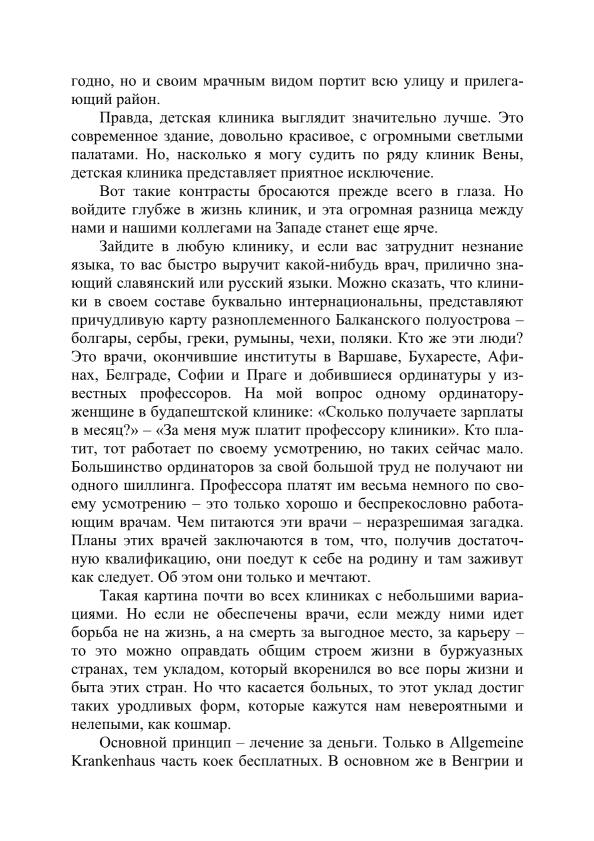 годно, но и своим мрачным видом портит всю улицу и прилегающий район.

Правда, детская клиника выглядит значительно лучше. Это современное здание, довольно красивое, с огромными светлыми палатами. Но, насколько я могу судить по ряду клиник Вены, детская клиника представляет приятное исключение.

Вот такие контрасты бросаются прежде всего в глаза. Но войдите глубже в жизнь клиник, и эта огромная разница между нами и нашими коллегами на Западе станет еще ярче.

Зайдите в любую клинику, и если вас затруднит незнание языка, то вас быстро выручит какой-нибудь врач, прилично знающий славянский или русский языки. Можно сказать, что клиники в своем составе буквально интернациональны, представляют причудливую карту разноплеменного Балканского полуострова – болгары, сербы, греки, румыны, чехи, поляки. Кто же эти люди? Это врачи, окончившие институты в Варшаве, Бухаресте, Афинах, Белграде, Софии и Праге и добившиеся ординатуры у известных профессоров. На мой вопрос одному ординатору-женщине в будапештской клинике: «Сколько получаете зарплаты в месяц?» – «За меня муж платит профессору клиники». Кто платит, тот работает по своему усмотрению, но таких сейчас мало. Большинство ординаторов за свой большой труд не получают ни одного шиллинга. Профессора платят им весьма немного по своему усмотрению – это только хорошо и беспрекословно работающим врачам. Чем питаются эти врачи – неразрешимая загадка. Планы этих врачей заключаются в том, что, получив достаточную квалификацию, они поедут к себе на родину и там заживут как следует. Об этом они только и мечтают.

Такая картина почти во всех клиниках с небольшими вариациями. Но если не обеспечены врачи, если между ними идет борьба не на жизнь, а на смерть за выгодное место, за карьеру – то это можно оправдать общим строем жизни в буржуазных странах, тем укладом, который вкоренился во все поры жизни и быта этих стран. Но что касается больных, то этот уклад достиг таких уродливых форм, которые кажутся нам невероятными и нелепыми, как кошмар.

Основной принцип – лечение за деньги. Только в Allgemeine Krankenhaus часть коек бесплатных. В основном же в Венгрии и